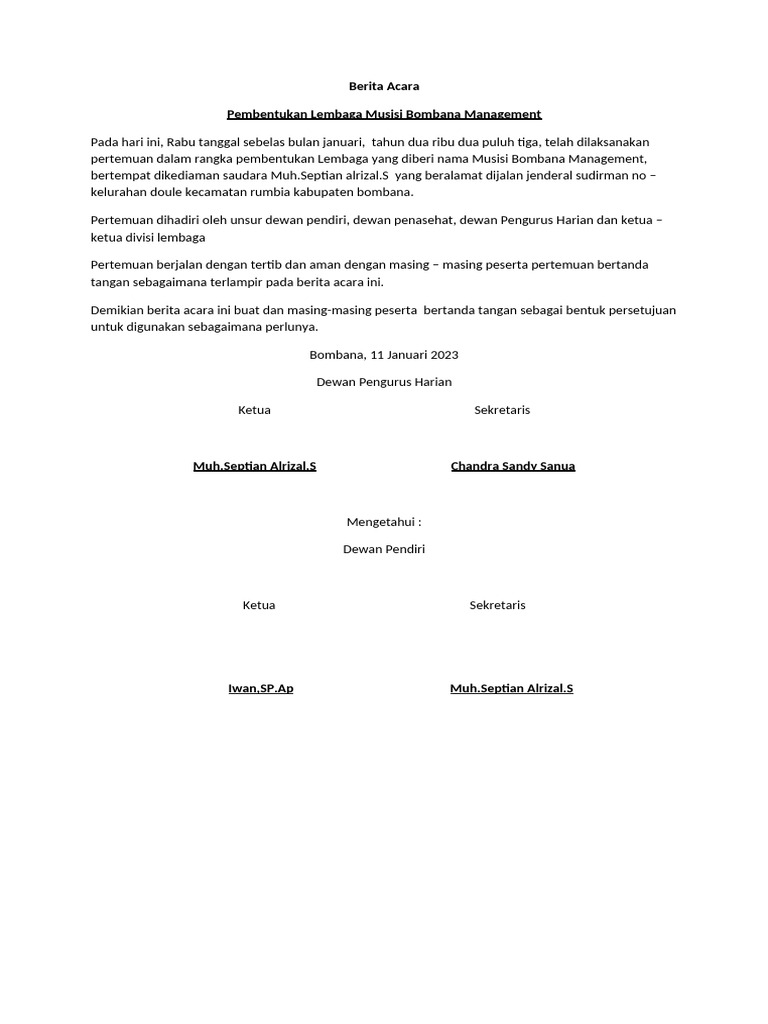 Berita Acara

Pembentukan Lembaga Musisi Bombana Management

Pada hari ini, Rabu tanggal sebelas bulan januari, tahun dua ribu dua puluh tiga, telah dilaksanakan pertemuan dalam rangka pembentukan Lembaga yang diberi nama Musisi Bombana Management, bertempat dikediaman saudara Muh.Septian alrizal.S yang beralamat dijalan jenderal sudirman no – kelurahan doule kecamatan rumbia kabupaten bombana.

Pertemuan dihadiri oleh unsur dewan pendiri, dewan penasehat, dewan Pengurus Harian dan ketua – ketua divisi lembaga

Pertemuan berjalan dengan tertib dan aman dengan masing – masing peserta pertemuan bertanda tangan sebagaimana terlampir pada berita acara ini.

Demikian berita acara ini buat dan masing-masing peserta bertanda tangan sebagai bentuk persetujuan untuk digunakan sebagaimana perlunya.

Bombana, 11 Januari 2023

Dewan Pengurus Harian

Ketua

Sekretaris

Muh.Septian Alrizal.S

Chandra Sandy Sanua

Mengetahui :

Dewan Pendiri

Ketua

Sekretaris

Iwan,SP.Ap

Muh.Septian Alrizal.S